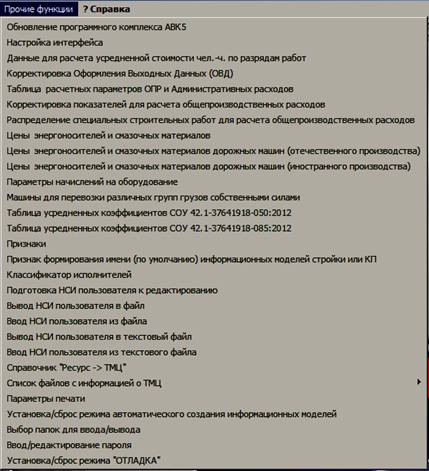 Прочие функции ? Справка

Обновление программного комплекса АВК5
Настройка интерфейса
Данные для расчета усредненной стоимости чел.-ч. по разрядам работ
Корректировка Оформления Выходных Данных (ОВД)
Таблица расчетных параметров ОПР и Административных расходов
Корректировка показателей для расчета общепроизводственных расходов
Распределение специальных строительных работ для расчета общепроизводственных расходов
Цены энергоносителей и смазочных материалов
Цены энергоносителей и смазочных материалов дорожных машин (отечественного производства)
Цены энергоносителей и смазочных материалов дорожных машин (иностранного производства)
Параметры начислений на оборудование
Машины для перевозки различных групп грузов собственными силами
Таблица усредненных коэффициентов СОУ 42.1-37641918-050:2012
Таблица усредненных коэффициентов СОУ 42.1-37641918-085:2012
Признаки
Признак формирования имени (по умолчанию) информационных моделей стройки или КП
Классификатор исполнителей
Подготовка НСИ пользователя к редактированию
Вывод НСИ пользователя в файл
Ввод НСИ пользователя из файла
Вывод НСИ пользователя в текстовый файл
Ввод НСИ пользователя из текстового файла
Справочник "Ресурс -> ТМЦ"
Список файлов с информацией о ТМЦ
Параметры печати
Установка/сброс режима автоматического создания информационных моделей
Выбор папок для ввода/вывода
Ввод/редактирование пароля
Установка/сброс режима "ОТЛАДКА"